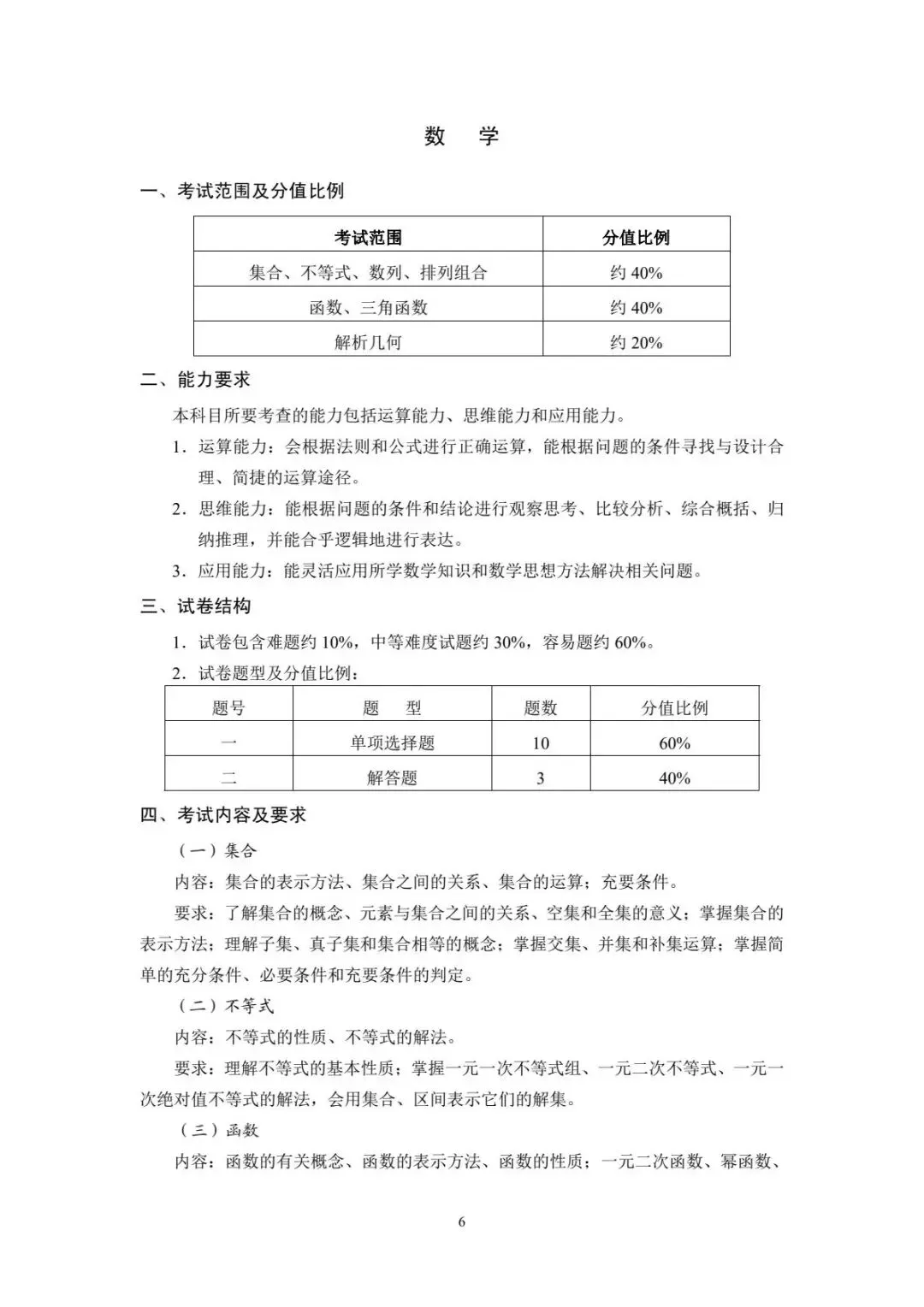 数　学

一、考试范围及分值比例

| 考试范围 | 分值比例 |
|---|---|
| 集合、不等式、数列、排列组合 | 约 40% |
| 函数、三角函数 | 约 40% |
| 解析几何 | 约 20% |

二、能力要求

本科目所要考查的能力包括运算能力、思维能力和应用能力。

1．运算能力：会根据法则和公式进行正确运算，能根据问题的条件寻找与设计合理、简捷的运算途径。

2．思维能力：能根据问题的条件和结论进行观察思考、比较分析、综合概括、归纳推理，并能合乎逻辑地进行表达。

3．应用能力：能灵活应用所学数学知识和数学思想方法解决相关问题。

三、试卷结构

1．试卷包含难题约 10%，中等难度试题约 30%，容易题约 60%。

2．试卷题型及分值比例：

| 题号 | 题　型 | 题数 | 分值比例 |
|---|---|---|---|
| 一 | 单项选择题 | 10 | 60% |
| 二 | 解答题 | 3 | 40% |

四、考试内容及要求

（一）集合

内容：集合的表示方法、集合之间的关系、集合的运算；充要条件。

要求：了解集合的概念、元素与集合之间的关系、空集和全集的意义；掌握集合的表示方法；理解子集、真子集和集合相等的概念；掌握交集、并集和补集运算；掌握简单的充分条件、必要条件和充要条件的判定。

（二）不等式

内容：不等式的性质、不等式的解法。

要求：理解不等式的基本性质；掌握一元一次不等式组、一元二次不等式、一元一次绝对值不等式的解法，会用集合、区间表示它们的解集。

（三）函数

内容：函数的有关概念、函数的表示方法、函数的性质；一元二次函数、幂函数、

6